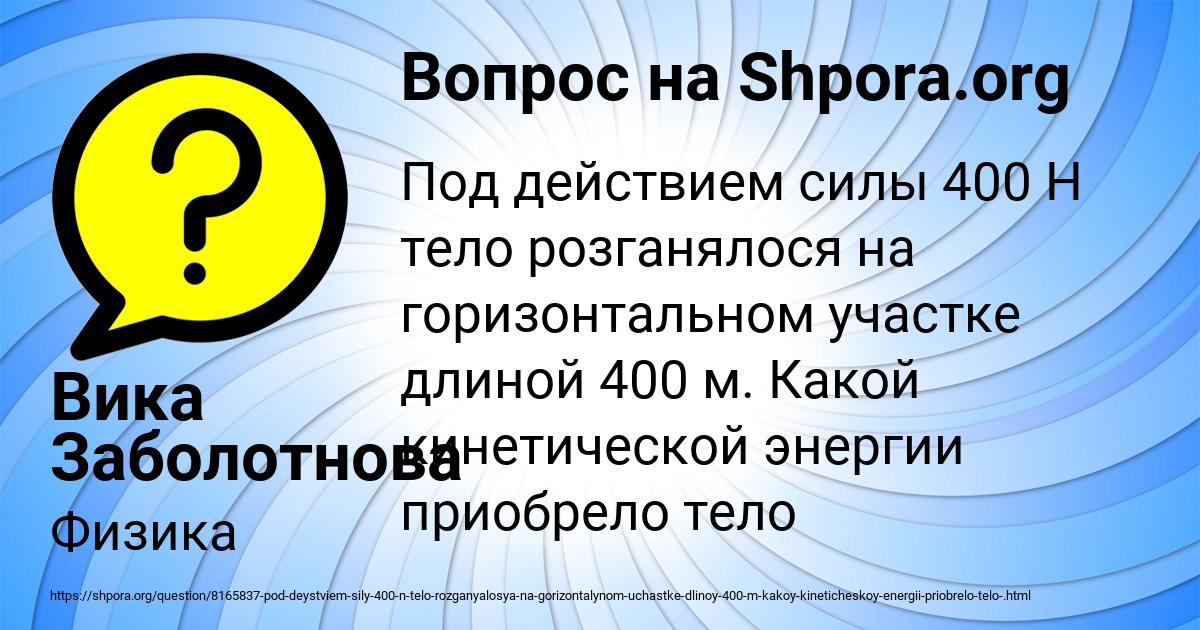 Вопрос на Shpora.org

Под действием силы 400 Н тело розганялося на горизонтальном участке длиной 400 м. Какой кинетической энергии приобрело тело

Вика Заболотнова

Физика

https://shpora.org/question/8165837-pod-deystviem-sily-400-n-telo-rozganyalosya-na-gorizontalynom-uchastke-dlinoy-400-m-kakoy-kineticheskoy-energii-priobrelo-telo-.html